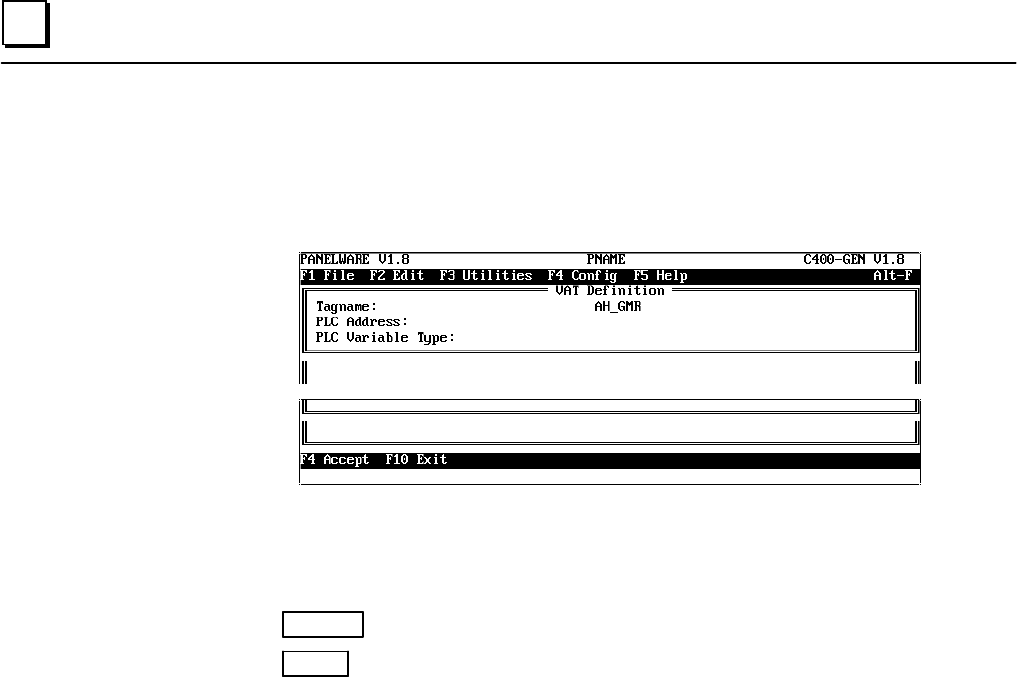 PANELWARE V1.8 PNAME C400-GEN V1.8
F1 File F2 Edit F3 Utilities F4 Config F5 Help Alt-F

VAT Definition
Tagname: AH_GMR
PLC Address:
PLC Variable Type:

F4 Accept F10 Exit